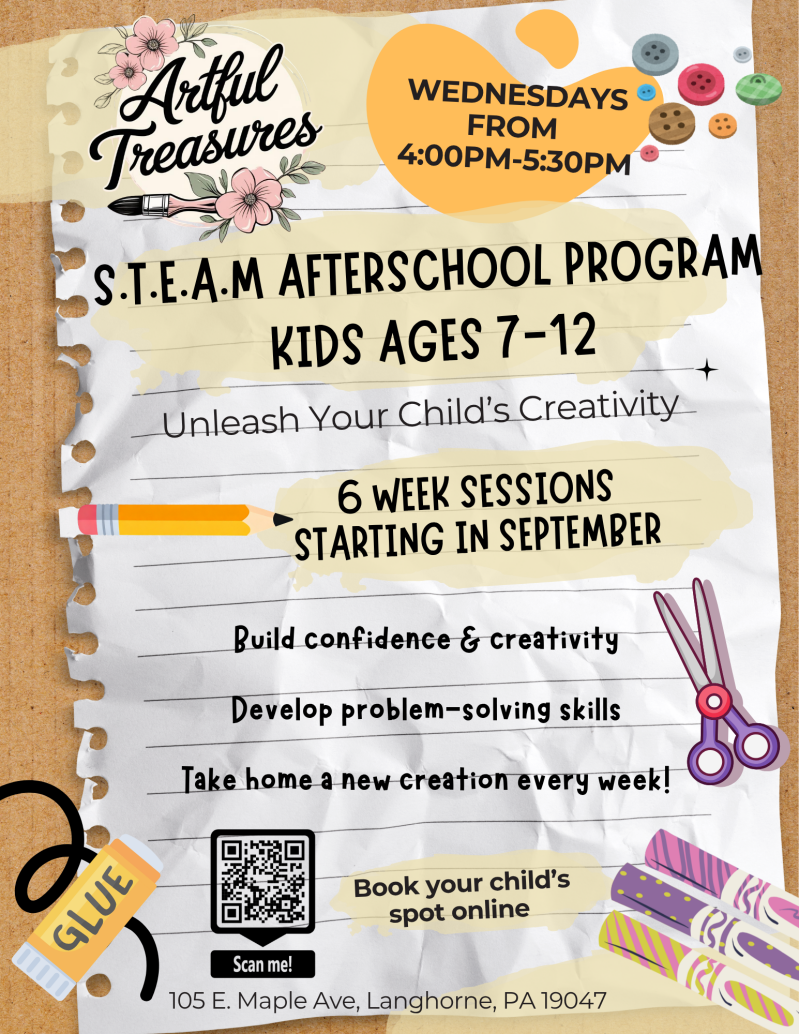 Artful Treasures

WEDNESDAYS FROM 4:00PM-5:30PM

S.T.E.A.M AFTERSCHOOL PROGRAM
KIDS AGES 7-12

Unleash Your Child's Creativity

6 WEEK SESSIONS STARTING IN SEPTEMBER

Build confidence & creativity

Develop problem-solving skills

Take home a new creation every week!

GLUE

Scan me!

Book your child's spot online

105 E. Maple Ave, Langhorne, PA 19047